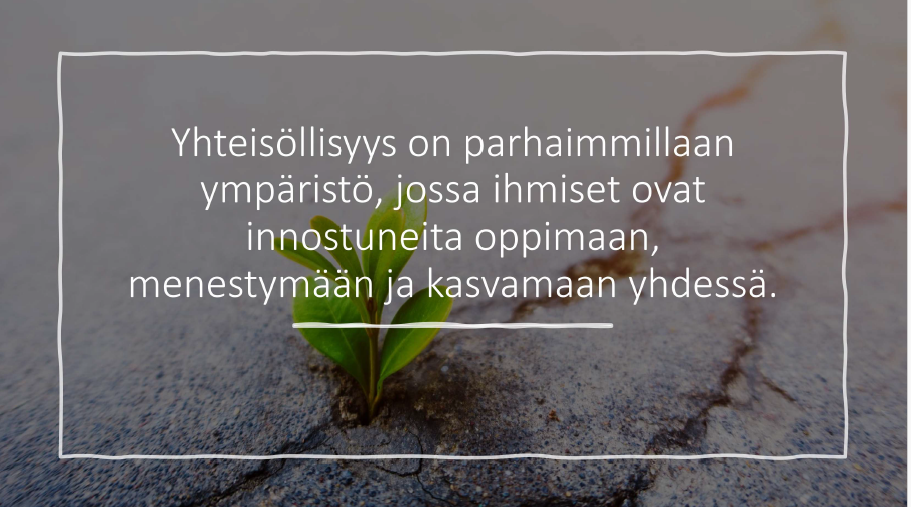 Yhteisöllisyys on parhaimmillaan ympäristö, jossa ihmiset ovat innostuneita oppimaan, menestymään ja kasvamaan yhdessä.